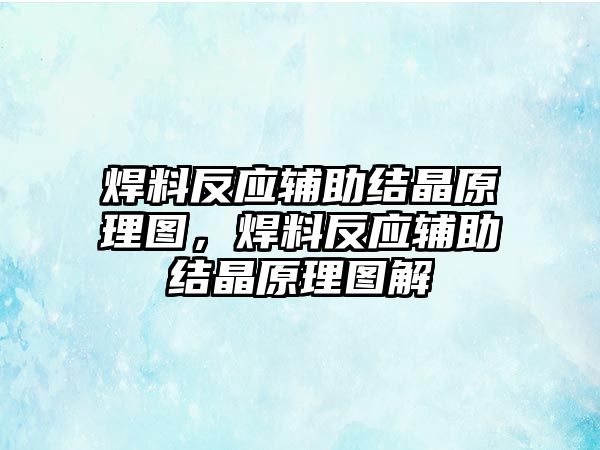 焊料反应辅助结晶原理图，焊料反应辅助结晶原理图解